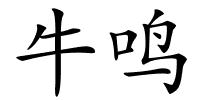 牛鸣